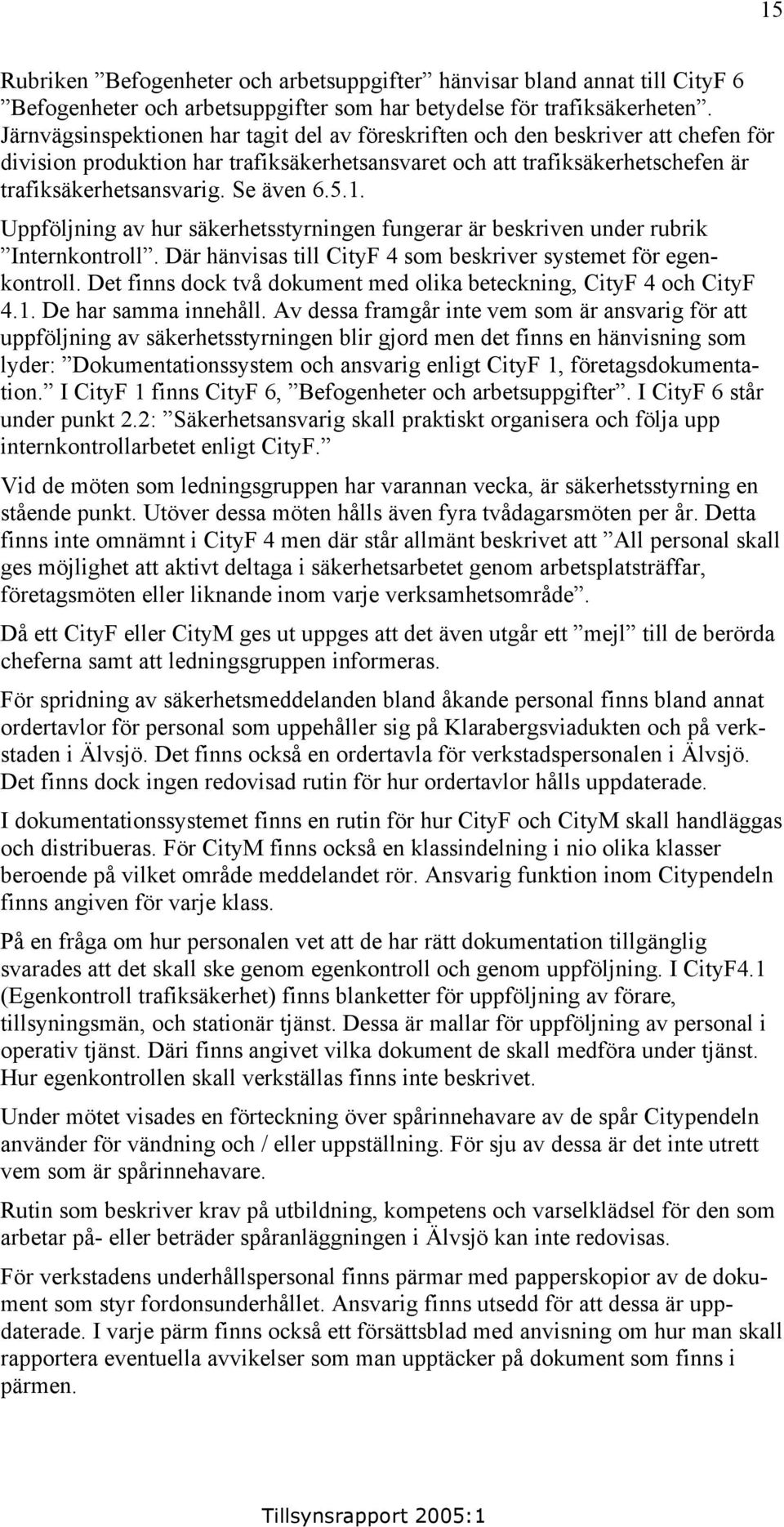 15

Rubriken ”Befogenheter och arbetsuppgifter” hänvisar bland annat till CityF 6 ”Befogenheter och arbetsuppgifter som har betydelse för trafiksäkerheten”. Järnvägsinspektionen har tagit del av föreskriften och den beskriver att chefen för division produktion har trafiksäkerhetsansvaret och att trafiksäkerhetschefen är trafiksäkerhetsansvarig. Se även 6.5.1.

Uppföljning av hur säkerhetsstyrningen fungerar är beskriven under rubrik ”Internkontroll”. Där hänvisas till CityF 4 som beskriver systemet för egenkontroll. Det finns dock två dokument med olika beteckning, CityF 4 och CityF 4.1. De har samma innehåll. Av dessa framgår inte vem som är ansvarig för att uppföljning av säkerhetsstyrningen blir gjord men det finns en hänvisning som lyder: ”Dokumentationssystem och ansvarig enligt CityF 1, företagsdokumentation.” I CityF 1 finns CityF 6, ”Befogenheter och arbetsuppgifter”. I CityF 6 står under punkt 2.2: ”Säkerhetsansvarig skall praktiskt organisera och följa upp internkontrollarbetet enligt CityF.”

Vid de möten som ledningsgruppen har varannan vecka, är säkerhetsstyrning en stående punkt. Utöver dessa möten hålls även fyra tvådagarsmöten per år. Detta finns inte omnämnt i CityF 4 men där står allmänt beskrivet att ”All personal skall ges möjlighet att aktivt deltaga i säkerhetsarbetet genom arbetsplatsträffar, företagsmöten eller liknande inom varje verksamhetsområde”.

Då ett CityF eller CityM ges ut uppges att det även utgår ett ”mejl” till de berörda cheferna samt att ledningsgruppen informeras.

För spridning av säkerhetsmeddelanden bland åkande personal finns bland annat ordertavlor för personal som uppehåller sig på Klarabergsviadukten och på verkstaden i Älvsjö. Det finns också en ordertavla för verkstadspersonalen i Älvsjö. Det finns dock ingen redovisad rutin för hur ordertavlor hålls uppdaterade.

I dokumentationssystemet finns en rutin för hur CityF och CityM skall handläggas och distribueras. För CityM finns också en klassindelning i nio olika klasser beroende på vilket område meddelandet rör. Ansvarig funktion inom Citypendeln finns angiven för varje klass.

På en fråga om hur personalen vet att de har rätt dokumentation tillgänglig svarades att det skall ske genom egenkontroll och genom uppföljning. I CityF4.1 (Egenkontroll trafiksäkerhet) finns blanketter för uppföljning av förare, tillsyningsmän, och stationär tjänst. Dessa är mallar för uppföljning av personal i operativ tjänst. Däri finns angivet vilka dokument de skall medföra under tjänst. Hur egenkontrollen skall verkställas finns inte beskrivet.

Under mötet visades en förteckning över spårinnehavare av de spår Citypendeln använder för vändning och / eller uppställning. För sju av dessa är det inte utrett vem som är spårinnehavare.

Rutin som beskriver krav på utbildning, kompetens och varselklädsel för den som arbetar på- eller beträder spåranläggningen i Älvsjö kan inte redovisas.

För verkstadens underhållspersonal finns pärmar med papperskopior av de dokument som styr fordonsunderhållet. Ansvarig finns utsedd för att dessa är uppdaterade. I varje pärm finns också ett försättsblad med anvisning om hur man skall rapportera eventuella avvikelser som man upptäcker på dokument som finns i pärmen.

Tillsynsrapport 2005:1